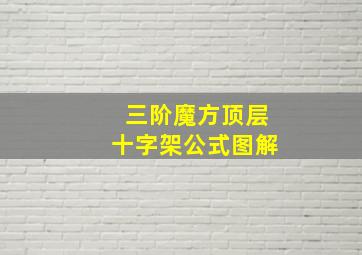 三阶魔方顶层
十字架公式图解